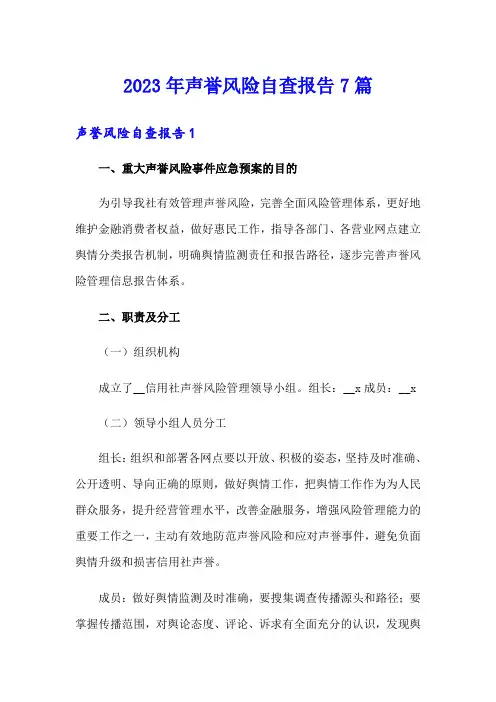 2023年声誉风险自查报告7篇

声誉风险自查报告1

一、重大声誉风险事件应急预案的目的

为引导我社有效管理声誉风险，完善全面风险管理体系，更好地维护金融消费者权益，做好惠民工作，指导各部门、各营业网点建立舆情分类报告机制，明确舆情监测责任和报告路径，逐步完善声誉风险管理信息报告体系。

二、职责及分工

（一）组织机构

成立了__信用社声誉风险管理领导小组。组长：__x 成员：__x

（二）领导小组人员分工

组长：组织和部署各网点要以开放、积极的姿态，坚持及时准确、公开透明、导向正确的原则，做好舆情工作，把舆情工作作为为人民群众服务，提升经营管理水平，改善金融服务，增强风险管理能力的重要工作之一，主动有效地防范声誉风险和应对声誉事件，避免负面舆情升级和损害信用社声誉。

成员：做好舆情监测及时准确，要搜集调查传播源头和路径；要掌握传播范围，对舆论态度、评论、诉求有全面充分的认识，发现舆